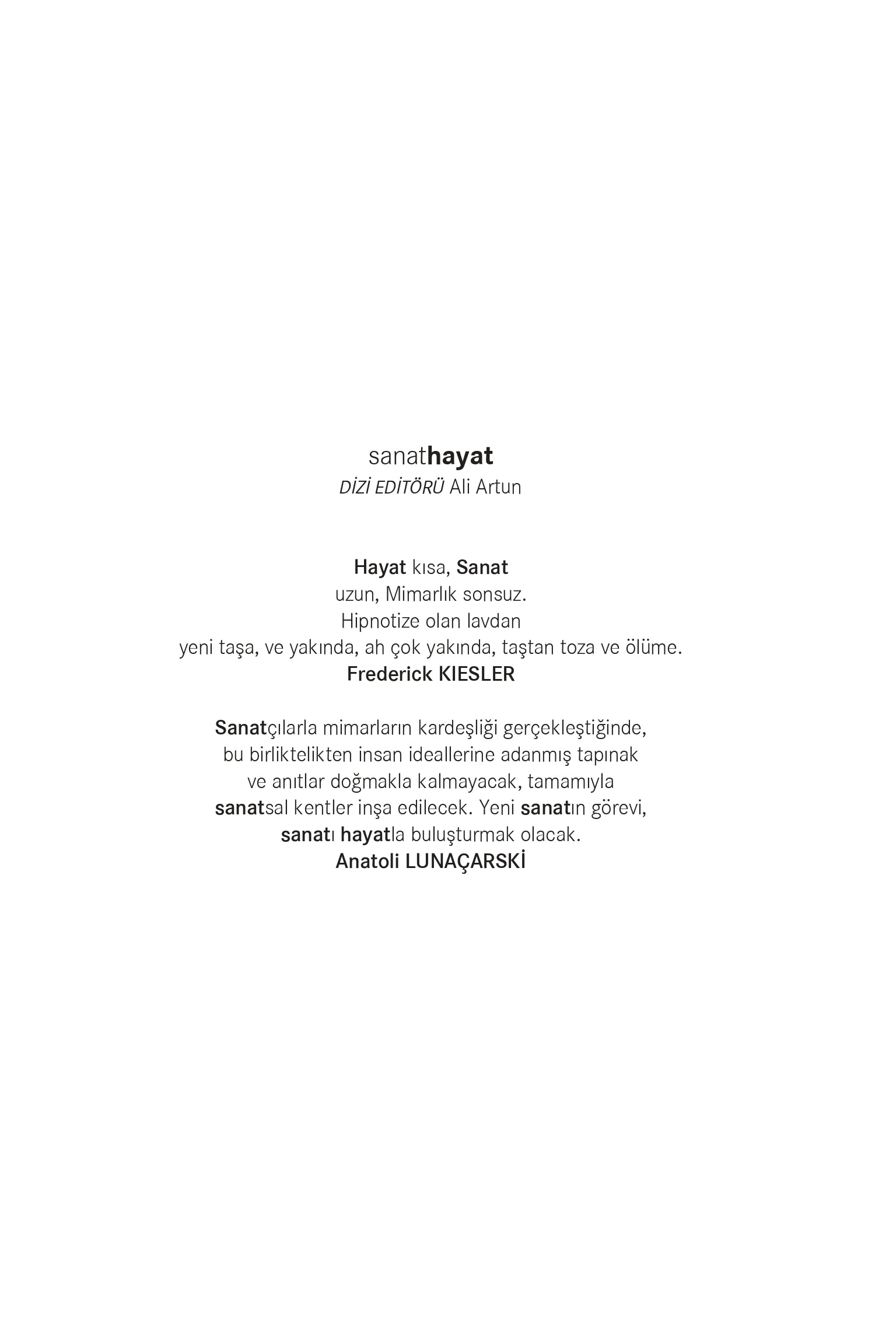 sanathayat
DİZİ EDİTÖRÜ Ali Artun

Hayat kısa, Sanat
uzun, Mimarlık sonsuz.
Hipnotize olan lavdan
yeni taşa, ve yakında, ah çok yakında, taştan toza ve ölüme.
Frederick KIESLER

Sanatçılarla mimarların kardeşliği gerçekleştiğinde,
bu birliktelikten insan ideallerine adanmış tapınak
ve anıtlar doğmakla kalmayacak, tamamıyla
sanatsal kentler inşa edilecek. Yeni sanatın görevi,
sanatı hayatla buluşturmak olacak.
Anatoli LUNAÇARSKİ